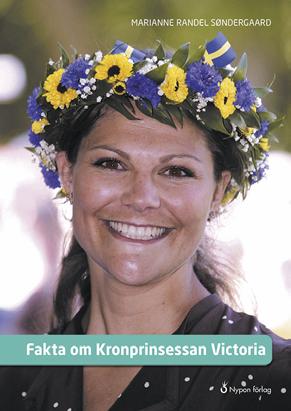 MARIANNE RANDEL SØNDERGAARD

Fakta om Kronprinsessan Victoria

Nypon förlag